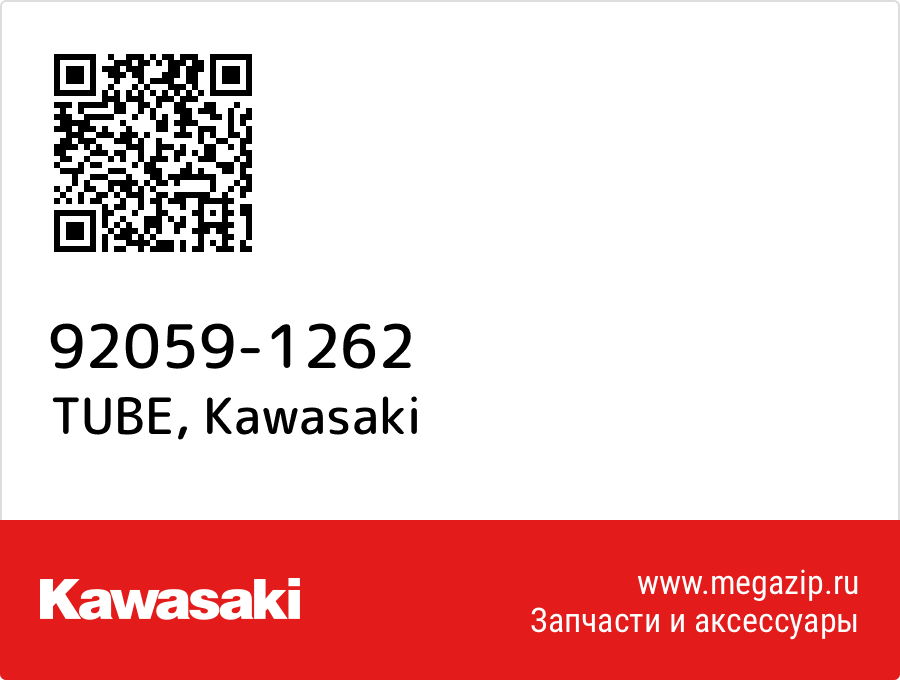 92059-1262
TUBE, Kawasaki

Kawasaki

www.megazip.ru
Запчасти и аксессуары